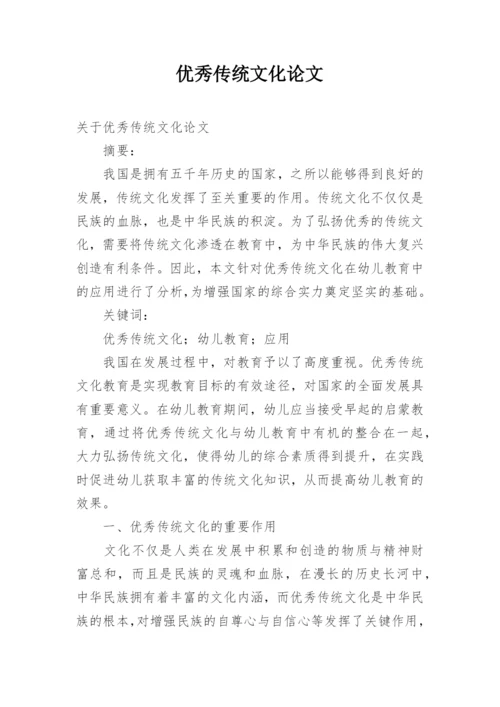 优秀传统文化论文

关于优秀传统文化论文

摘要：

我国是拥有五千年历史的国家，之所以能够得到良好的发展，传统文化发挥了至关重要的作用。传统文化不仅仅是民族的血脉，也是中华民族的积淀。为了弘扬优秀的传统文化，需要将传统文化渗透在教育中，为中华民族的伟大复兴创造有利条件。因此，本文针对优秀传统文化在幼儿教育中的应用进行了分析，为增强国家的综合实力奠定坚实的基础。

关键词：

优秀传统文化；幼儿教育；应用

我国在发展过程中，对教育予以了高度重视。优秀传统文化教育是实现教育目标的有效途径，对国家的全面发展具有重要意义。在幼儿教育期间，幼儿应当接受早起的启蒙教育，通过将优秀传统文化与幼儿教育中有机的整合在一起，大力弘扬传统文化，使得幼儿的综合素质得到提升，在实践时促进幼儿获取丰富的传统文化知识，从而提高幼儿教育的效果。

一、优秀传统文化的重要作用

文化不仅是人类在发展中积累和创造的物质与精神财富总和，而且是民族的灵魂和血脉，在漫长的历史长河中，中华民族拥有着丰富的文化内涵，而优秀传统文化是中华民族的根本，对增强民族的自尊心与自信心等发挥了关键作用，